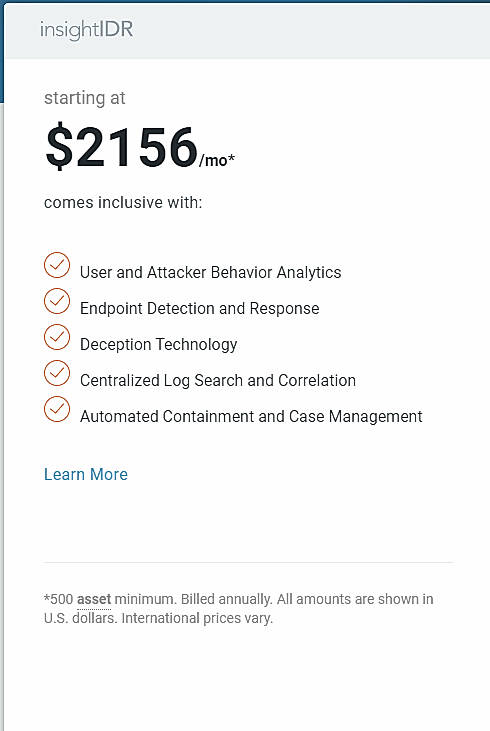 insightIDR

starting at

$2156/mo*

comes inclusive with:

User and Attacker Behavior Analytics
Endpoint Detection and Response
Deception Technology
Centralized Log Search and Correlation
Automated Containment and Case Management

Learn More

*500 asset minimum. Billed annually. All amounts are shown in U.S. dollars. International prices vary.